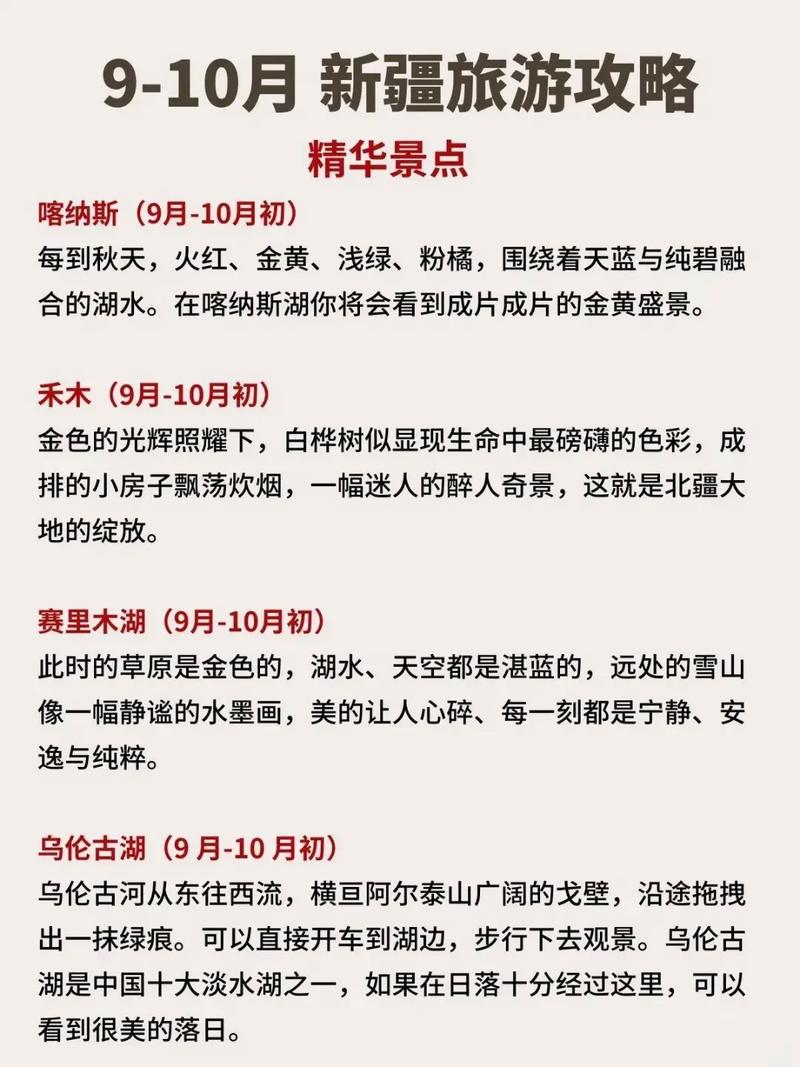 9-10月 新疆旅游攻略

精华景点

喀纳斯（9月-10月初）

每到秋天，火红、金黄、浅绿、粉橘，围绕着天蓝与纯碧融合的湖水。在喀纳斯湖你将会看到成片成片的金黄盛景。

禾木（9月-10月初）

金色的光辉照耀下，白桦树似显现生命中最磅礴的色彩，成排的小房子飘荡炊烟，一幅迷人的醉人奇景，这就是北疆大地的绽放。

赛里木湖（9月-10月初）

此时的草原是金色的，湖水、天空都是湛蓝的，远处的雪山像一幅静谧的水墨画，美的让人心碎、每一刻都是宁静、安逸与纯粹。

乌伦古湖（9 月-10 月初）

乌伦古河从东往西流，横亘阿尔泰山广阔的戈壁，沿途拖拽出一抹绿痕。可以直接开车到湖边，步行下去观景。乌伦古湖是中国十大淡水湖之一，如果在日落十分经过这里，可以看到很美的落日。